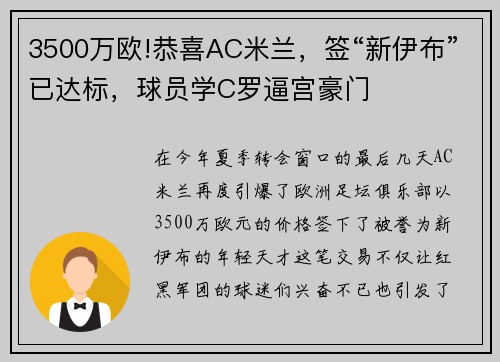 3500万欧!恭喜AC米兰，签“新伊布”已达标，球员学C罗逼宫豪门

在今年夏季转会窗口的最后几天AC米兰再度引爆了欧洲足坛俱乐部以3500万欧元的价格签下了被誉为新伊布的年轻天才这笔交易不仅让红黑军团的球迷们兴奋不已也引发了